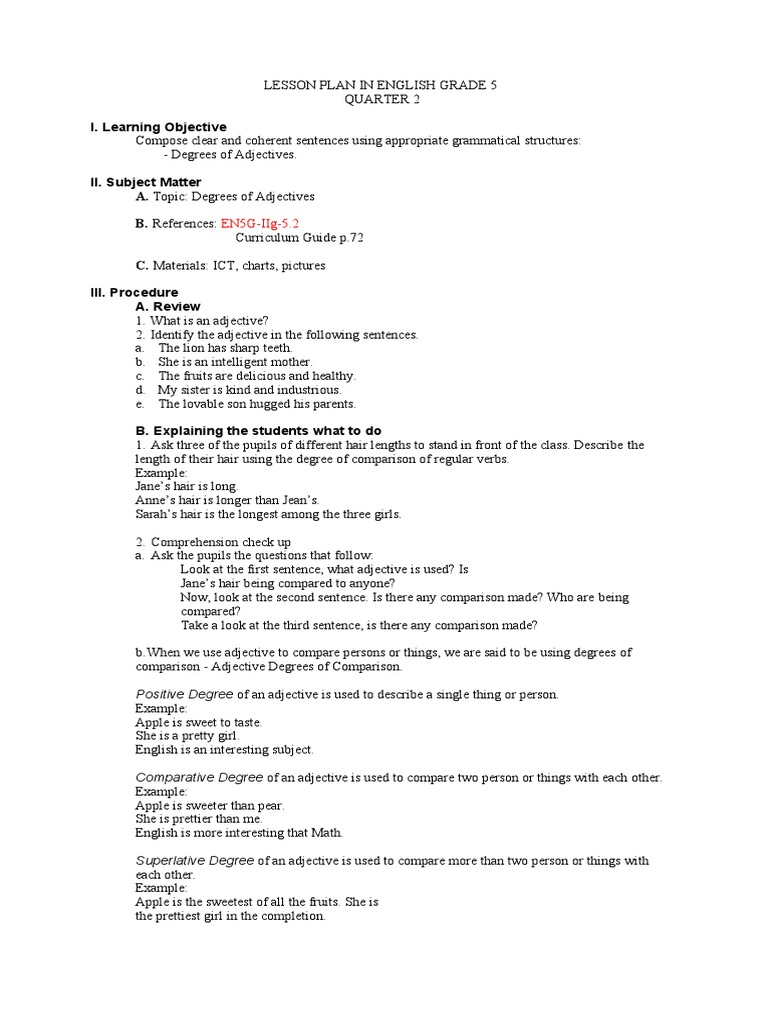 LESSON PLAN IN ENGLISH GRADE 5
QUARTER 2

I. Learning Objective
Compose clear and coherent sentences using appropriate grammatical structures:
- Degrees of Adjectives.

II. Subject Matter
A. Topic: Degrees of Adjectives

B. References: EN5G-IIg-5.2
Curriculum Guide p.72

C. Materials: ICT, charts, pictures

III. Procedure
A. Review
1. What is an adjective?
2. Identify the adjective in the following sentences.
a. The lion has sharp teeth.
b. She is an intelligent mother.
c. The fruits are delicious and healthy.
d. My sister is kind and industrious.
e. The lovable son hugged his parents.

B. Explaining the students what to do
1. Ask three of the pupils of different hair lengths to stand in front of the class. Describe the length of their hair using the degree of comparison of regular verbs.
Example:
Jane's hair is long.
Anne's hair is longer than Jean's.
Sarah's hair is the longest among the three girls.

2. Comprehension check up
a. Ask the pupils the questions that follow:
Look at the first sentence, what adjective is used? Is Jane's hair being compared to anyone?
Now, look at the second sentence. Is there any comparison made? Who are being compared?
Take a look at the third sentence, is there any comparison made?

b.When we use adjective to compare persons or things, we are said to be using degrees of comparison - Adjective Degrees of Comparison.

Positive Degree of an adjective is used to describe a single thing or person.
Example:
Apple is sweet to taste.
She is a pretty girl.
English is an interesting subject.

Comparative Degree of an adjective is used to compare two person or things with each other.
Example:
Apple is sweeter than pear.
She is prettier than me.
English is more interesting that Math.

Superlative Degree of an adjective is used to compare more than two person or things with each other.
Example:
Apple is the sweetest of all the fruits. She is the prettiest girl in the completion.